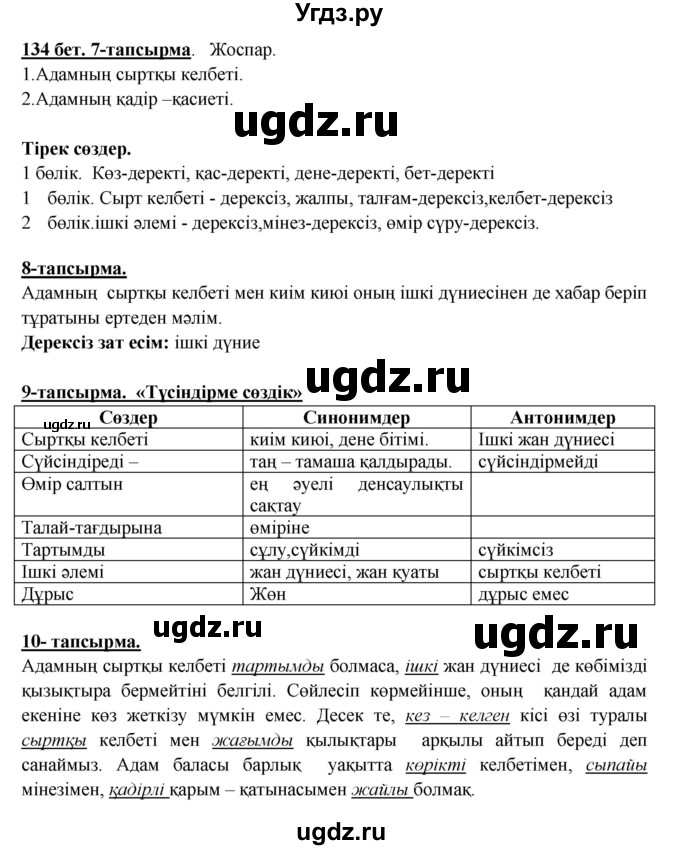 Угдз.ру

134 бет. 7-тапсырма. Жоспар.
1.Адамның сыртқы келбеті.
2.Адамның қадір –қасиеті.

ugdz.ru

Тірек сөздер.
1 бөлік. Көз-деректі, қас-деректі, дене-деректі, бет-деректі
1 бөлік. Сырт келбеті - дерексіз, жалпы, талғам-дерексіз,келбет-дерексіз
2 бөлік.ішкі әлемі - дерексіз,мінез-дерексіз, өмір сүру-дерексіз.

8-тапсырма.
Адамның сыртқы келбеті мен киім киюі оның ішкі дүниесінен де хабар беріп тұратыны ертеден мәлім.
Дерексіз зат есім: ішкі дүние

9-тапсырма. «Түсіндірме сөздік» ugdz.ru

ugdz.ru

| Сөздер | Синонимдер | Антонимдер |
|---|---|---|
| Сыртқы келбеті | киім киюі, дене бітімі. | Ішкі жан дүниесі |
| Сүйсіндіреді – | таң – тамаша қалдырады. | сүйсіндірмейді |
| Өмір салтын | ең әуелі денсаулықты сақтау | |
| Талай-тағдырына | өміріне | |
| Тартымды | сұлу,сүйкімді | сүйкімсіз |
| Ішкі әлемі | жан дүниесі, жан қуаты | сыртқы келбеті |
| Дұрыс | Жөн | дұрыс емес |

ugdz.ru ugdz.ru

10- тапсырма.
Адамның сыртқы келбеті тартымды болмаса, ішкі жан дүниесі де көбімізді қызықтыра бермейтіні белгілі. Сөйлесіп көрмейінше, оның қандай адам екеніне көз жеткізу мүмкін емес. Десек те, кез – келген кісі өзі туралы сыртқы келбеті мен жағымды қылықтары арқылы айтып береді деп санаймыз. Адам баласы барлық уақытта көрікті келбетімен, сыпайы мінезімен, қадірлі қарым – қатынасымен жайлы болмақ.

ugdz.ru